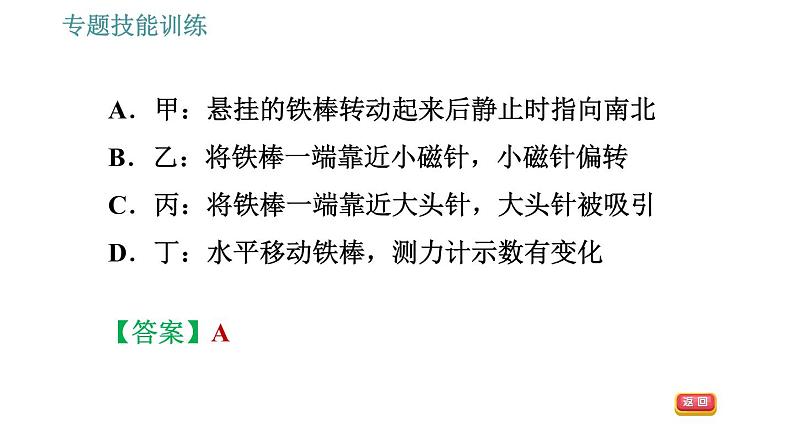 专题技能训练

A．甲：悬挂的铁棒转动起来后静止时指向南北

B．乙：将铁棒一端靠近小磁针，小磁针偏转

C．丙：将铁棒一端靠近大头针，大头针被吸引

D．丁：水平移动铁棒，测力计示数有变化

【答案】A

返回